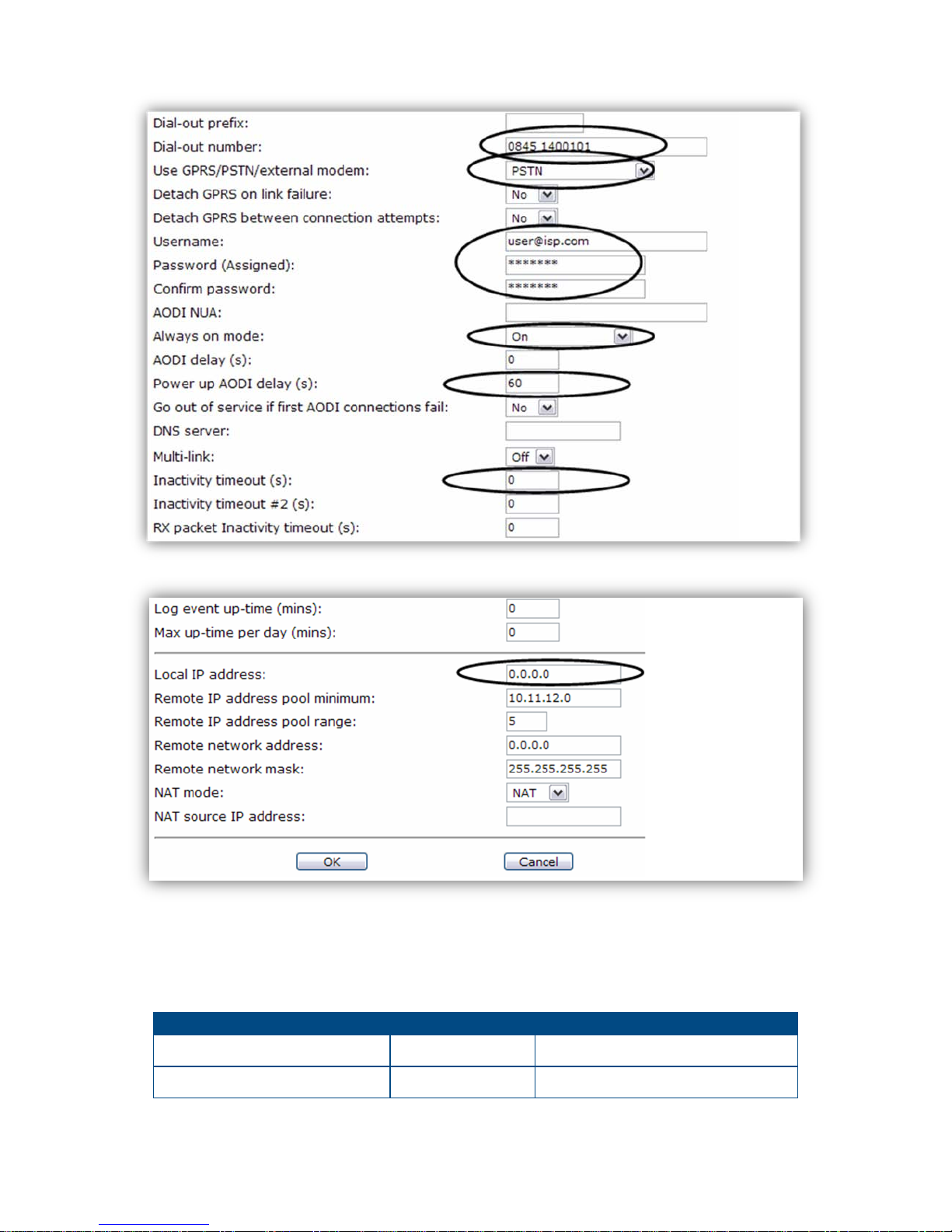 Dial-out prefix:
Dial-out number: 0845 1400101
Use GPRS/PSTN/external modem: PSTN
Detach GPRS on link failure: No
Detach GPRS between connection attempts: No
Username: user@isp.com
Password (Assigned): *******
Confirm password: *******
AODI NUA:
Always on mode: On
AODI delay (s): 0
Power up AODI delay (s): 60
Go out of service if first AODI connections fail: No
DNS server:
Multi-link: Off
Inactivity timeout (s): 0
Inactivity timeout #2 (s): 0
RX packet Inactivity timeout (s): 0

Log event up-time (mins): 0
Max up-time per day (mins): 0

Local IP address: 0.0.0.0
Remote IP address pool minimum: 10.11.12.0
Remote IP address pool range: 5
Remote network address: 0.0.0.0
Remote network mask: 255.255.255.255
NAT mode: NAT
NAT source IP address:

OK Cancel